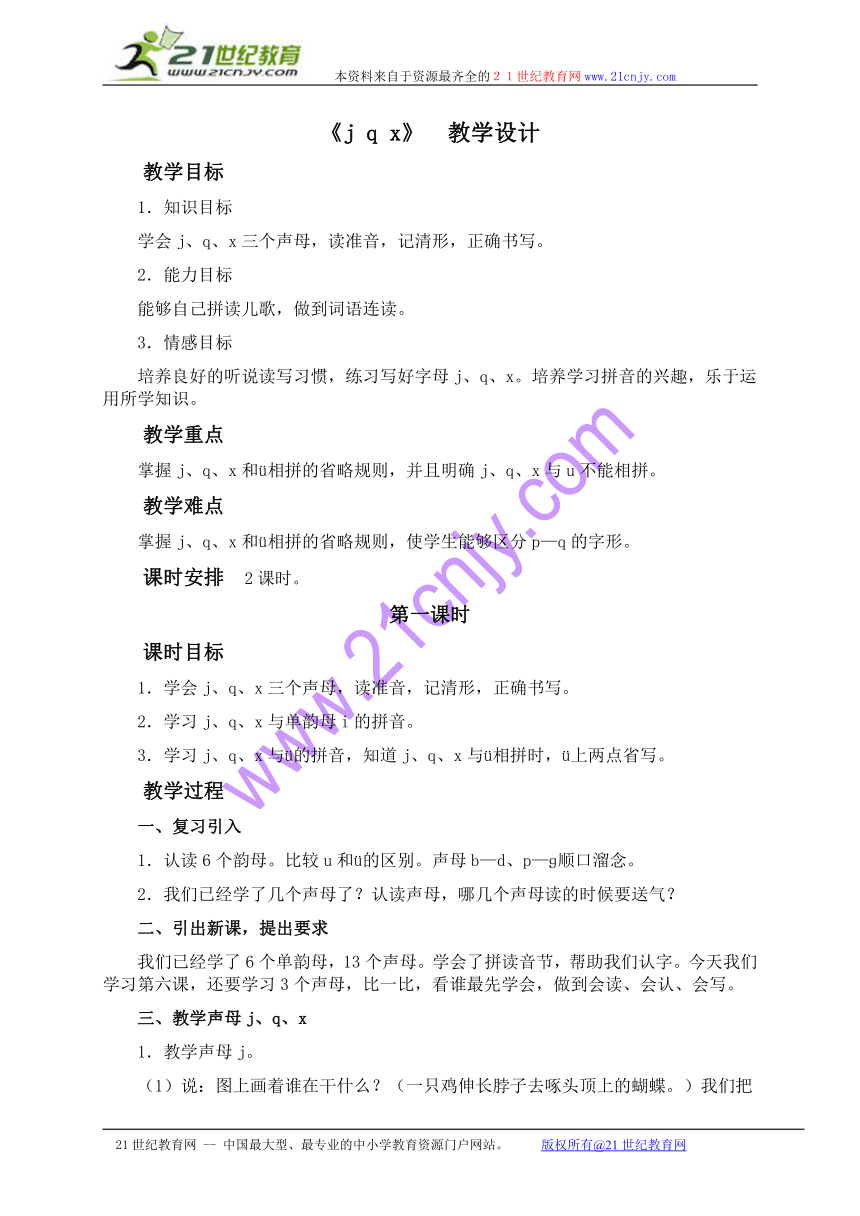 21世纪教育
www.21cnjy.com

本资料来自于资源最齐全的２１世纪教育网www.21cnjy.com

《j q x》 教学设计

教学目标

1．知识目标

学会 j、q、x 三个声母，读准音，记清形，正确书写。

2．能力目标

能够自己拼读儿歌，做到词语连读。

3．情感目标

培养良好的听说读写习惯，练习写好字母 j、q、x。培养学习拼音的兴趣，乐于运用所学知识。

教学重点

掌握 j、q、x 和ü相拼的省略规则，并且明确 j、q、x 与 u 不能相拼。

教学难点

掌握 j、q、x 和ü相拼的省略规则，使学生能够区分 p—q 的字形。

课时安排 2 课时。

第一课时

课时目标

1．学会 j、q、x 三个声母，读准音，记清形，正确书写。

2．学习 j、q、x 与单韵母 i 的拼音。

3．学习 j、q、x 与ü的拼音，知道 j、q、x 与ü相拼时，ü上两点省写。

教学过程

一、复习引入

1．认读 6 个韵母。比较 u 和ü的区别。声母 b—d、p—g顺口溜念。

2．我们已经学了几个声母了？认读声母，哪几个声母读的时候要送气？

二、引出新课，提出要求

我们已经学了 6 个单韵母，13 个声母。学会了拼读音节，帮助我们认字。今天我们学习第六课，还要学习 3 个声母，比一比，看谁最先学会，做到会读、会认、会写。

三、教学声母 j、q、x

1．教学声母 j。

（1）说：图上画着谁在干什么？（一只鸡伸长脖子去啄头顶上的蝴蝶。）我们把

www.21cnjy.com

21 世纪教育网 -- 中国最大型、最专业的中小学教育资源门户网站。 版权所有@21 世纪教育网